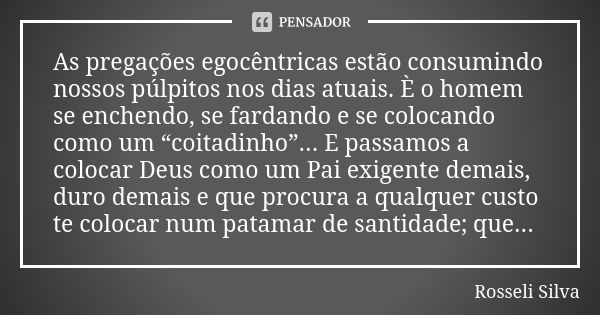 PENSADOR

As pregações egocêntricas estão consumindo nossos púlpitos nos dias atuais. È o homem se enchendo, se fardando e se colocando como um “coitadinho”... E passamos a colocar Deus como um Pai exigente demais, duro demais e que procura a qualquer custo te colocar num patamar de santidade; que...

Rosseli Silva